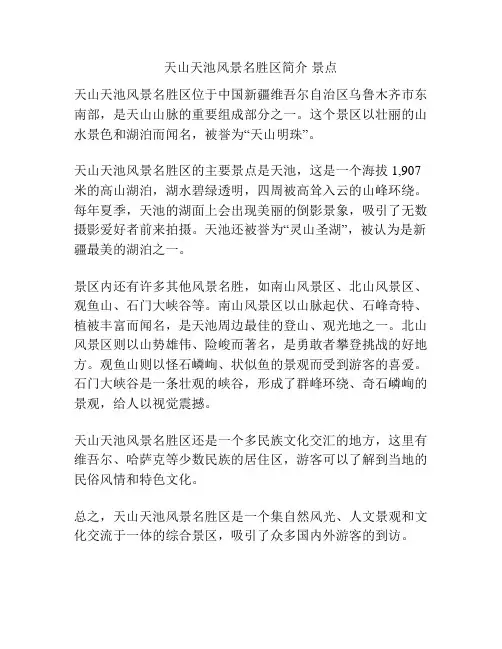 天山天池风景名胜区简介 景点

天山天池风景名胜区位于中国新疆维吾尔自治区乌鲁木齐市东南部，是天山山脉的重要组成部分之一。这个景区以壮丽的山水景色和湖泊而闻名，被誉为“天山明珠”。

天山天池风景名胜区的主要景点是天池，这是一个海拔 1,907 米的高山湖泊，湖水碧绿透明，四周被高耸入云的山峰环绕。每年夏季，天池的湖面上会出现美丽的倒影景象，吸引了无数摄影爱好者前来拍摄。天池还被誉为“灵山圣湖”，被认为是新疆最美的湖泊之一。

景区内还有许多其他风景名胜，如南山风景区、北山风景区、观鱼山、石门大峡谷等。南山风景区以山脉起伏、石峰奇特、植被丰富而闻名，是天池周边最佳的登山、观光地之一。北山风景区则以山势雄伟、险峻而著名，是勇敢者攀登挑战的好地方。观鱼山则以怪石嶙峋、状似鱼的景观而受到游客的喜爱。石门大峡谷是一条壮观的峡谷，形成了群峰环绕、奇石嶙峋的景观，给人以视觉震撼。

天山天池风景名胜区还是一个多民族文化交汇的地方，这里有维吾尔、哈萨克等少数民族的居住区，游客可以了解到当地的民俗风情和特色文化。

总之，天山天池风景名胜区是一个集自然风光、人文景观和文化交流于一体的综合景区，吸引了众多国内外游客的到访。